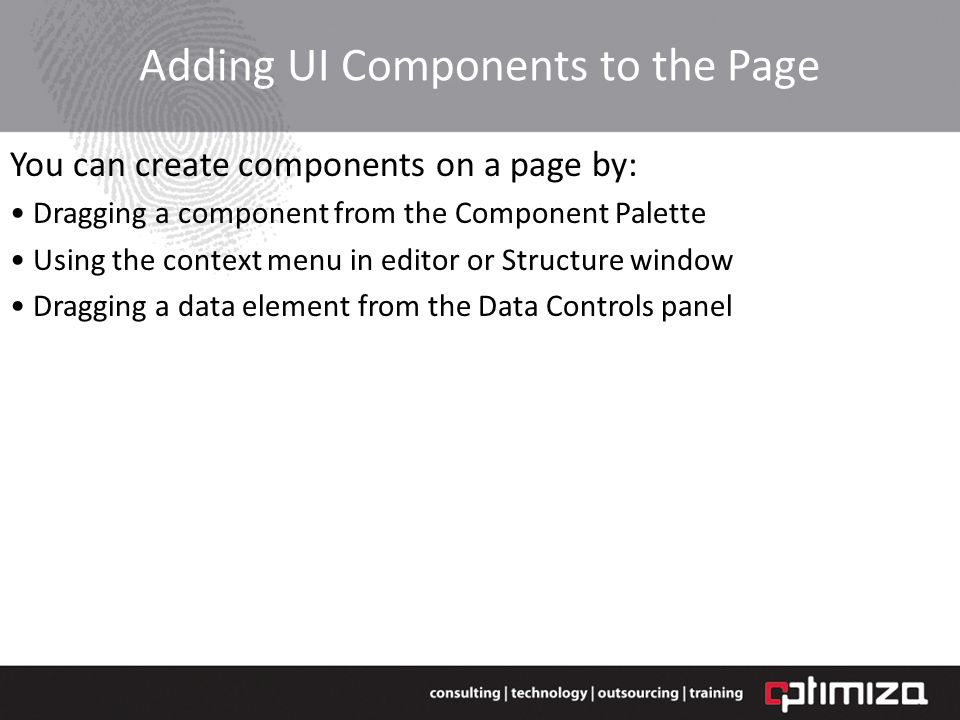 Adding UI Components to the Page

You can create components on a page by:

• Dragging a component from the Component Palette
• Using the context menu in editor or Structure window
• Dragging a data element from the Data Controls panel

consulting | technology | outsourcing | training optimiza